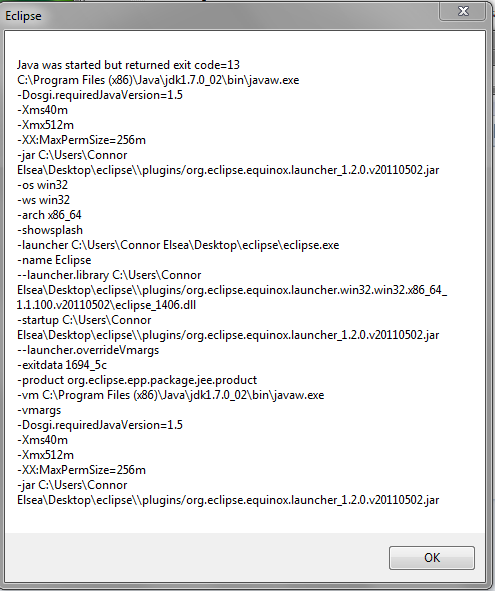 Eclipse

Java was started but returned exit code=13
C:\Program Files (x86)\Java\jdk1.7.0_02\bin\javaw.exe
-Dosgi.requiredJavaVersion=1.5
-Xms40m
-Xmx512m
-XX:MaxPermSize=256m
-jar C:\Users\Connor Elsea\Desktop\eclipse\\plugins/org.eclipse.equinox.launcher_1.2.0.v20110502.jar
-os win32
-ws win32
-arch x86_64
-showsplash
-launcher C:\Users\Connor Elsea\Desktop\eclipse\eclipse.exe
-name Eclipse
--launcher.library C:\Users\Connor Elsea\Desktop\eclipse\\plugins/org.eclipse.equinox.launcher.win32.win32.x86_64_1.1.100.v20110502\eclipse_1406.dll
-startup C:\Users\Connor Elsea\Desktop\eclipse\\plugins/org.eclipse.equinox.launcher_1.2.0.v20110502.jar
--launcher.overrideVmargs
-exitdata 1694_5c
-product org.eclipse.epp.package.jee.product
-vm C:\Program Files (x86)\Java\jdk1.7.0_02\bin\javaw.exe
-vmargs
-Dosgi.requiredJavaVersion=1.5
-Xms40m
-Xmx512m
-XX:MaxPermSize=256m
-jar C:\Users\Connor Elsea\Desktop\eclipse\\plugins/org.eclipse.equinox.launcher_1.2.0.v20110502.jar

OK